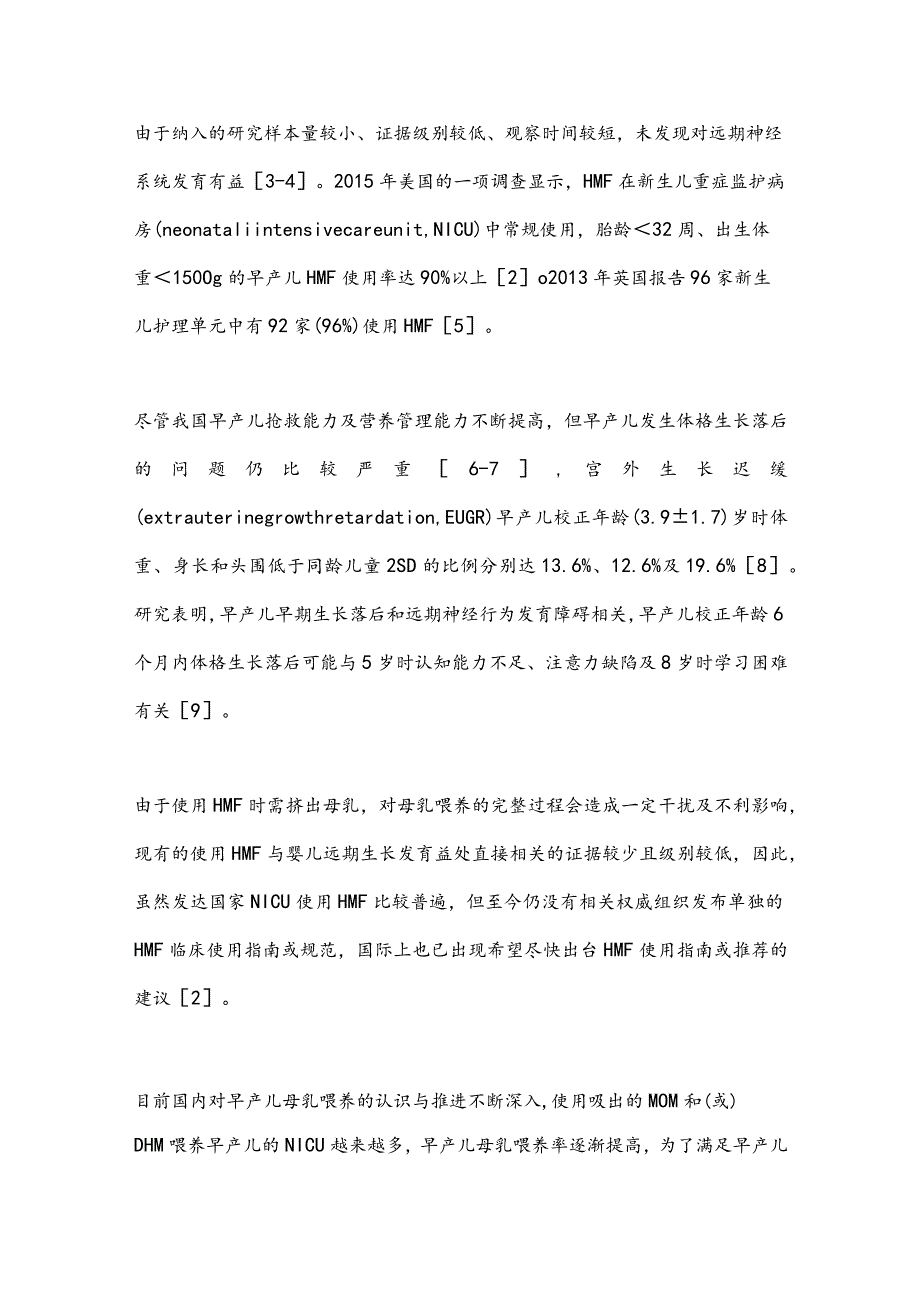 由于纳入的研究样本量较小、证据级别较低、观察时间较短，未发现对远期神经系统发育有益［3-4］。2015年美国的一项调查显示，HMF在新生儿重症监护病房(neonataliintensivecareunit,NICU)中常规使用，胎龄＜32周、出生体重＜1500g的早产儿HMF使用率达90%以上［2］o2013年英国报告96家新生儿护理单元中有92家(96%)使用HMF［5］。

尽管我国早产儿抢救能力及营养管理能力不断提高，但早产儿发生体格生长落后的问题仍比较严重［6-7］，宫外生长迟缓(extrauterinegrowthretardation,EUGR)早产儿校正年龄(3.9±1.7)岁时体重、身长和头围低于同龄儿童2SD的比例分别达13.6%、12.6%及19.6%［8］。研究表明,早产儿早期生长落后和远期神经行为发育障碍相关,早产儿校正年龄6个月内体格生长落后可能与5岁时认知能力不足、注意力缺陷及8岁时学习困难有关［9］。

由于使用HMF时需挤出母乳，对母乳喂养的完整过程会造成一定干扰及不利影响，现有的使用HMF与婴儿远期生长发育益处直接相关的证据较少且级别较低，因此，虽然发达国家NICU使用HMF比较普遍，但至今仍没有相关权威组织发布单独的HMF临床使用指南或规范，国际上也已出现希望尽快出台HMF使用指南或推荐的建议［2］。

目前国内对早产儿母乳喂养的认识与推进不断深入,使用吸出的MOM和(或)DHM喂养早产儿的NICU越来越多，早产儿母乳喂养率逐渐提高，为了满足早产儿